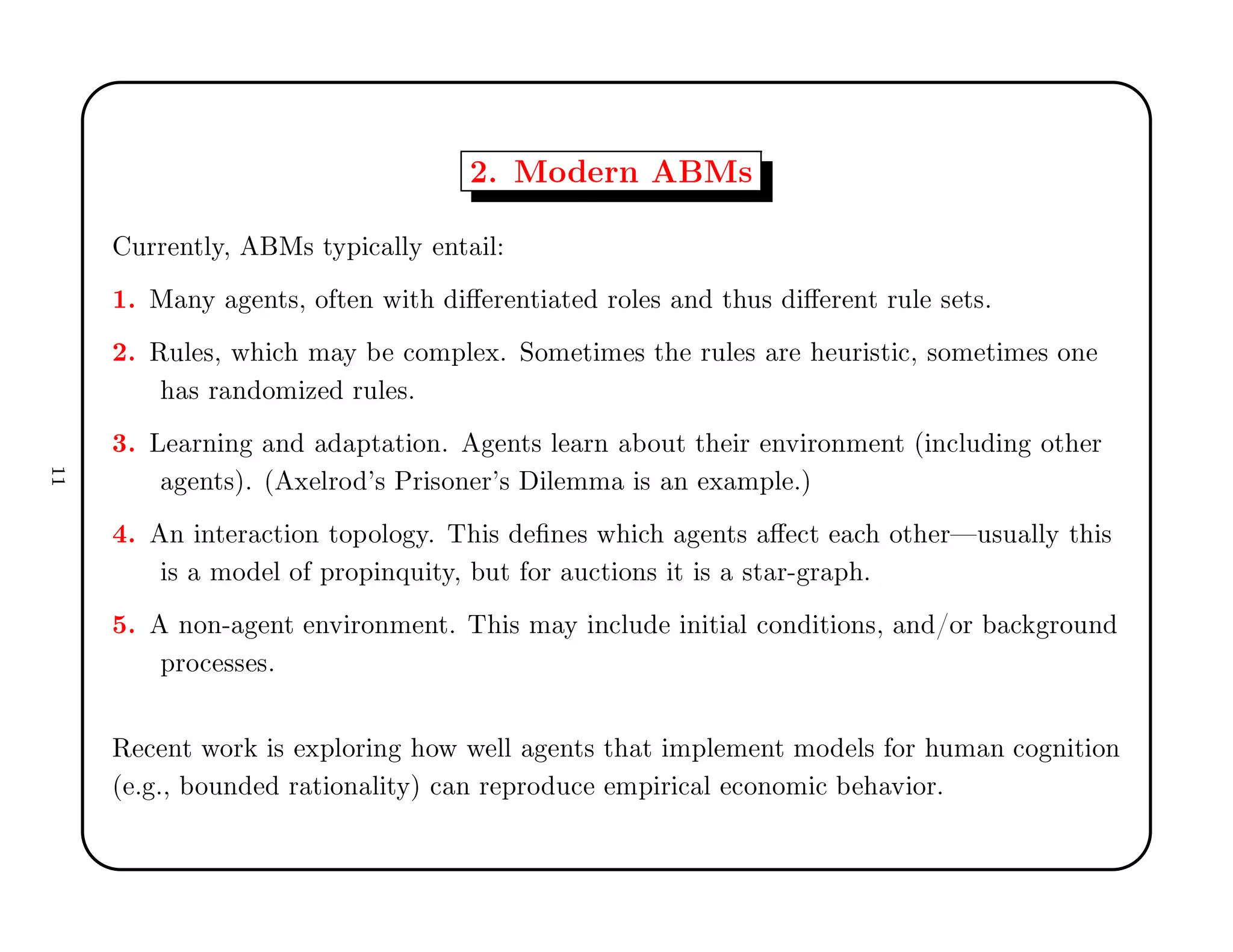 11

2. Modern ABMs

Currently, ABMs typically entail:

1. Many agents, often with differentiated roles and thus different rule sets.

2. Rules, which may be complex. Sometimes the rules are heuristic, sometimes one has randomized rules.

3. Learning and adaptation. Agents learn about their environment (including other agents). (Axelrod's Prisoner's Dilemma is an example.)

4. An interaction topology. This defines which agents affect each other—usually this is a model of propinquity, but for auctions it is a star-graph.

5. A non-agent environment. This may include initial conditions, and/or background processes.

Recent work is exploring how well agents that implement models for human cognition (e.g., bounded rationality) can reproduce empirical economic behavior.